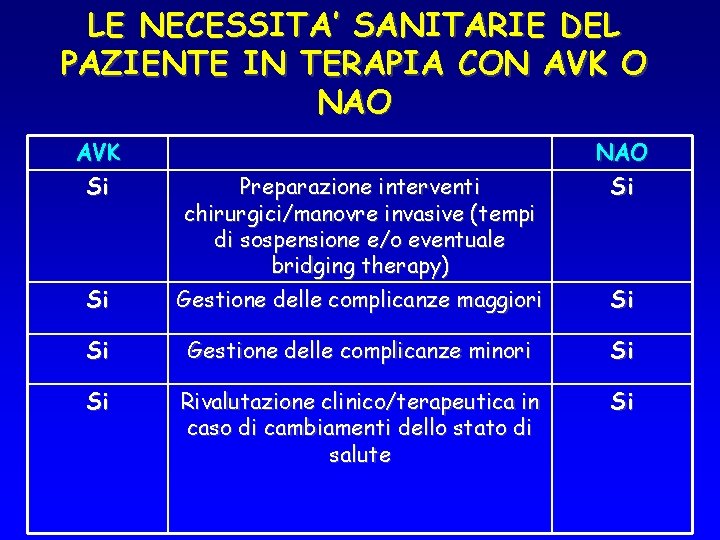 LE NECESSITA' SANITARIE DEL PAZIENTE IN TERAPIA CON AVK O NAO

| AVK | | NAO |
|---|---|---|
| Si | Preparazione interventi chirurgici/manovre invasive (tempi di sospensione e/o eventuale bridging therapy) | Si |
| Si | Gestione delle complicanze maggiori | Si |
| Si | Gestione delle complicanze minori | Si |
| Si | Rivalutazione clinico/terapeutica in caso di cambiamenti dello stato di salute | Si |